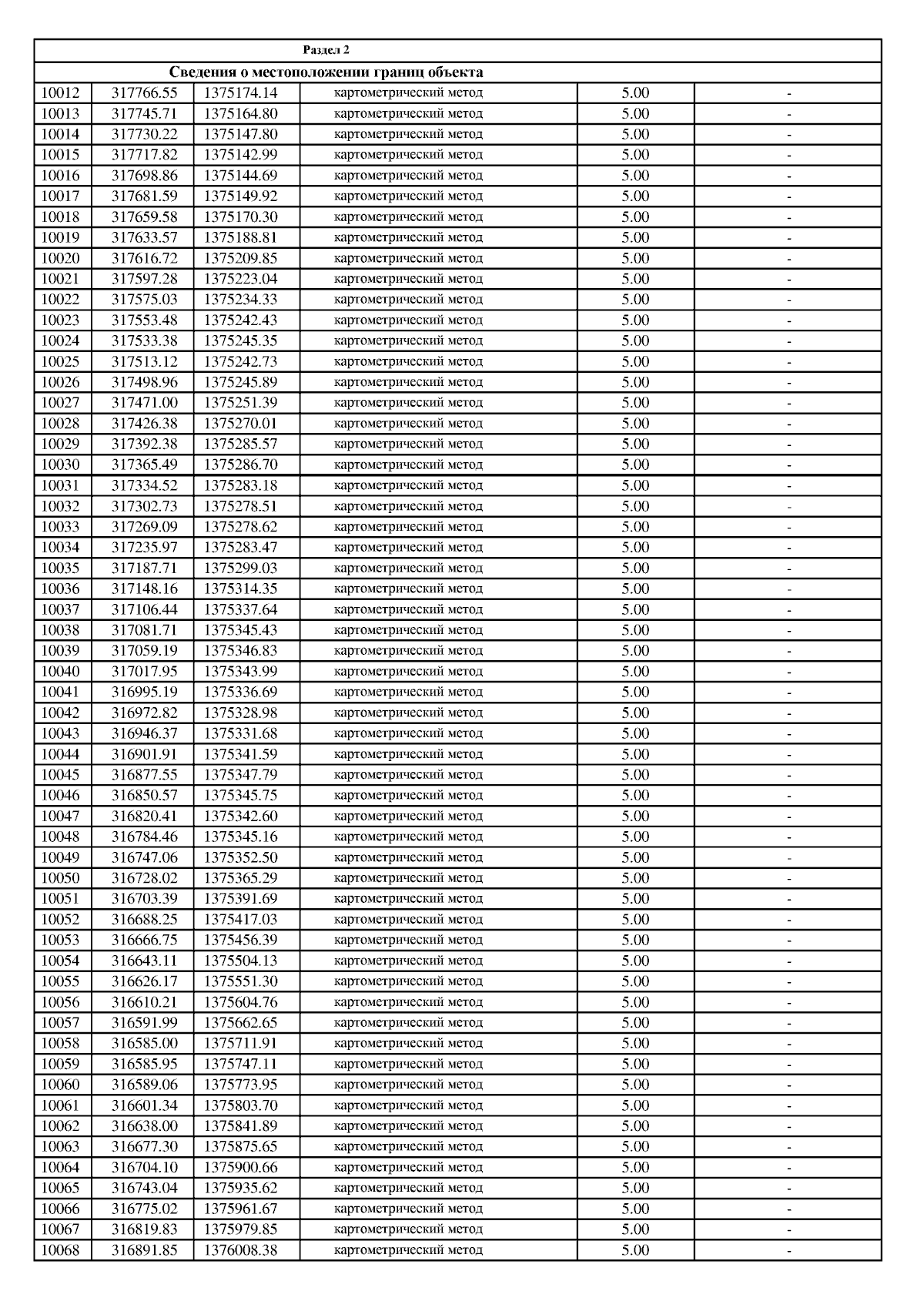 | Раздел 2 | | | | | |
|---|---|---|---|---|---|
| Сведения о местоположении границ объекта | | | | | |
| 10012 | 317766.55 | 1375174.14 | картометрический метод | 5.00 | - |
| 10013 | 317745.71 | 1375164.80 | картометрический метод | 5.00 | - |
| 10014 | 317730.22 | 1375147.80 | картометрический метод | 5.00 | - |
| 10015 | 317717.82 | 1375142.99 | картометрический метод | 5.00 | - |
| 10016 | 317698.86 | 1375144.69 | картометрический метод | 5.00 | - |
| 10017 | 317681.59 | 1375149.92 | картометрический метод | 5.00 | - |
| 10018 | 317659.58 | 1375170.30 | картометрический метод | 5.00 | - |
| 10019 | 317633.57 | 1375188.81 | картометрический метод | 5.00 | - |
| 10020 | 317616.72 | 1375209.85 | картометрический метод | 5.00 | - |
| 10021 | 317597.28 | 1375223.04 | картометрический метод | 5.00 | - |
| 10022 | 317575.03 | 1375234.33 | картометрический метод | 5.00 | - |
| 10023 | 317553.48 | 1375242.43 | картометрический метод | 5.00 | - |
| 10024 | 317533.38 | 1375245.35 | картометрический метод | 5.00 | - |
| 10025 | 317513.12 | 1375242.73 | картометрический метод | 5.00 | - |
| 10026 | 317498.96 | 1375245.89 | картометрический метод | 5.00 | - |
| 10027 | 317471.00 | 1375251.39 | картометрический метод | 5.00 | - |
| 10028 | 317426.38 | 1375270.01 | картометрический метод | 5.00 | - |
| 10029 | 317392.38 | 1375285.57 | картометрический метод | 5.00 | - |
| 10030 | 317365.49 | 1375286.70 | картометрический метод | 5.00 | - |
| 10031 | 317334.52 | 1375283.18 | картометрический метод | 5.00 | - |
| 10032 | 317302.73 | 1375278.51 | картометрический метод | 5.00 | - |
| 10033 | 317269.09 | 1375278.62 | картометрический метод | 5.00 | - |
| 10034 | 317235.97 | 1375283.47 | картометрический метод | 5.00 | - |
| 10035 | 317187.71 | 1375299.03 | картометрический метод | 5.00 | - |
| 10036 | 317148.16 | 1375314.35 | картометрический метод | 5.00 | - |
| 10037 | 317106.44 | 1375337.64 | картометрический метод | 5.00 | - |
| 10038 | 317081.71 | 1375345.43 | картометрический метод | 5.00 | - |
| 10039 | 317059.19 | 1375346.83 | картометрический метод | 5.00 | - |
| 10040 | 317017.95 | 1375343.99 | картометрический метод | 5.00 | - |
| 10041 | 316995.19 | 1375336.69 | картометрический метод | 5.00 | - |
| 10042 | 316972.82 | 1375328.98 | картометрический метод | 5.00 | - |
| 10043 | 316946.37 | 1375331.68 | картометрический метод | 5.00 | - |
| 10044 | 316901.91 | 1375341.59 | картометрический метод | 5.00 | - |
| 10045 | 316877.55 | 1375347.79 | картометрический метод | 5.00 | - |
| 10046 | 316850.57 | 1375345.75 | картометрический метод | 5.00 | - |
| 10047 | 316820.41 | 1375342.60 | картометрический метод | 5.00 | - |
| 10048 | 316784.46 | 1375345.16 | картометрический метод | 5.00 | - |
| 10049 | 316747.06 | 1375352.50 | картометрический метод | 5.00 | - |
| 10050 | 316728.02 | 1375365.29 | картометрический метод | 5.00 | - |
| 10051 | 316703.39 | 1375391.69 | картометрический метод | 5.00 | - |
| 10052 | 316688.25 | 1375417.03 | картометрический метод | 5.00 | - |
| 10053 | 316666.75 | 1375456.39 | картометрический метод | 5.00 | - |
| 10054 | 316643.11 | 1375504.13 | картометрический метод | 5.00 | - |
| 10055 | 316626.17 | 1375551.30 | картометрический метод | 5.00 | - |
| 10056 | 316610.21 | 1375604.76 | картометрический метод | 5.00 | - |
| 10057 | 316591.99 | 1375662.65 | картометрический метод | 5.00 | - |
| 10058 | 316585.00 | 1375711.91 | картометрический метод | 5.00 | - |
| 10059 | 316585.95 | 1375747.11 | картометрический метод | 5.00 | - |
| 10060 | 316589.06 | 1375773.95 | картометрический метод | 5.00 | - |
| 10061 | 316601.34 | 1375803.70 | картометрический метод | 5.00 | - |
| 10062 | 316638.00 | 1375841.89 | картометрический метод | 5.00 | - |
| 10063 | 316677.30 | 1375875.65 | картометрический метод | 5.00 | - |
| 10064 | 316704.10 | 1375900.66 | картометрический метод | 5.00 | - |
| 10065 | 316743.04 | 1375935.62 | картометрический метод | 5.00 | - |
| 10066 | 316775.02 | 1375961.67 | картометрический метод | 5.00 | - |
| 10067 | 316819.83 | 1375979.85 | картометрический метод | 5.00 | - |
| 10068 | 316891.85 | 1376008.38 | картометрический метод | 5.00 | - |